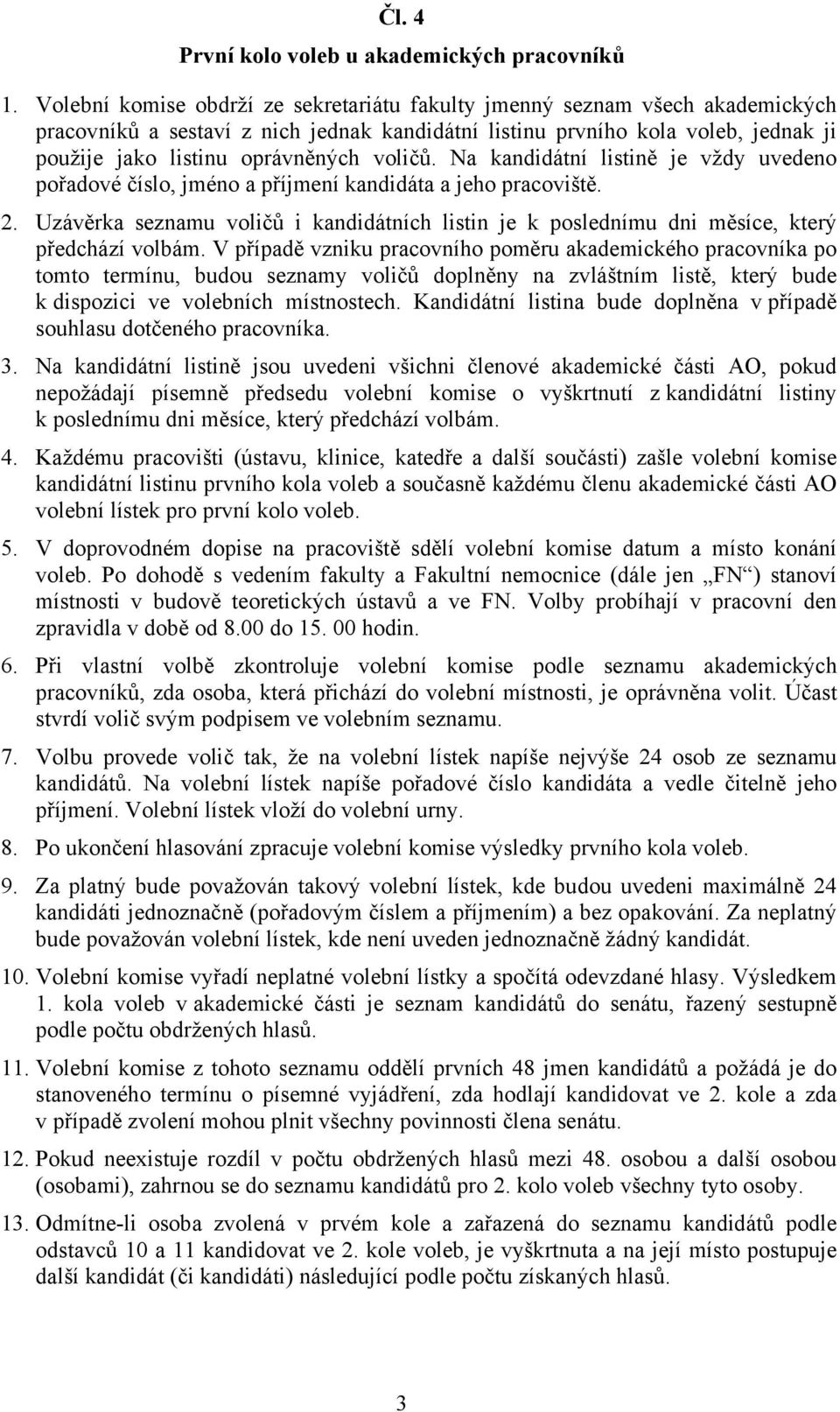 Čl. 4

První kolo voleb u akademických pracovníků

1. Volební komise obdrží ze sekretariátu fakulty jmenný seznam všech akademických pracovníků a sestaví z nich jednak kandidátní listinu prvního kola voleb, jednak ji použije jako listinu oprávněných voličů. Na kandidátní listině je vždy uvedeno pořadové číslo, jméno a příjmení kandidáta a jeho pracoviště.

2. Uzávěrka seznamu voličů i kandidátních listin je k poslednímu dni měsíce, který předchází volbám. V případě vzniku pracovního poměru akademického pracovníka po tomto termínu, budou seznamy voličů doplněny na zvláštním listě, který bude k dispozici ve volebních místnostech. Kandidátní listina bude doplněna v případě souhlasu dotčeného pracovníka.

3. Na kandidátní listině jsou uvedeni všichni členové akademické části AO, pokud nepožádají písemně předsedu volební komise o vyškrtnutí z kandidátní listiny k poslednímu dni měsíce, který předchází volbám.

4. Každému pracovišti (ústavu, klinice, katedře a další součásti) zašle volební komise kandidátní listinu prvního kola voleb a současně každému členu akademické části AO volební lístek pro první kolo voleb.

5. V doprovodném dopise na pracoviště sdělí volební komise datum a místo konání voleb. Po dohodě s vedením fakulty a Fakultní nemocnice (dále jen „FN“) stanoví místnosti v budově teoretických ústavů a ve FN. Volby probíhají v pracovní den zpravidla v době od 8.00 do 15. 00 hodin.

6. Při vlastní volbě zkontroluje volební komise podle seznamu akademických pracovníků, zda osoba, která přichází do volební místnosti, je oprávněna volit. Účast stvrdí volič svým podpisem ve volebním seznamu.

7. Volbu provede volič tak, že na volební lístek napíše nejvýše 24 osob ze seznamu kandidátů. Na volební lístek napíše pořadové číslo kandidáta a vedle čitelně jeho příjmení. Volební lístek vloží do volební urny.

8. Po ukončení hlasování zpracuje volební komise výsledky prvního kola voleb.

9. Za platný bude považován takový volební lístek, kde budou uvedeni maximálně 24 kandidáti jednoznačně (pořadovým číslem a příjmením) a bez opakování. Za neplatný bude považován volební lístek, kde není uveden jednoznačně žádný kandidát.

10. Volební komise vyřadí neplatné volební lístky a spočítá odevzdané hlasy. Výsledkem 1. kola voleb v akademické části je seznam kandidátů do senátu, řazený sestupně podle počtu obdržených hlasů.

11. Volební komise z tohoto seznamu oddělí prvních 48 jmen kandidátů a požádá je do stanoveného termínu o písemné vyjádření, zda hodlají kandidovat ve 2. kole a zda v případě zvolení mohou plnit všechny povinnosti člena senátu.

12. Pokud neexistuje rozdíl v počtu obdržených hlasů mezi 48. osobou a další osobou (osobami), zahrnou se do seznamu kandidátů pro 2. kolo voleb všechny tyto osoby.

13. Odmítne-li osoba zvolená v prvém kole a zařazená do seznamu kandidátů podle odstavců 10 a 11 kandidovat ve 2. kole voleb, je vyškrtnuta a na její místo postupuje další kandidát (či kandidáti) následující podle počtu získaných hlasů.

3